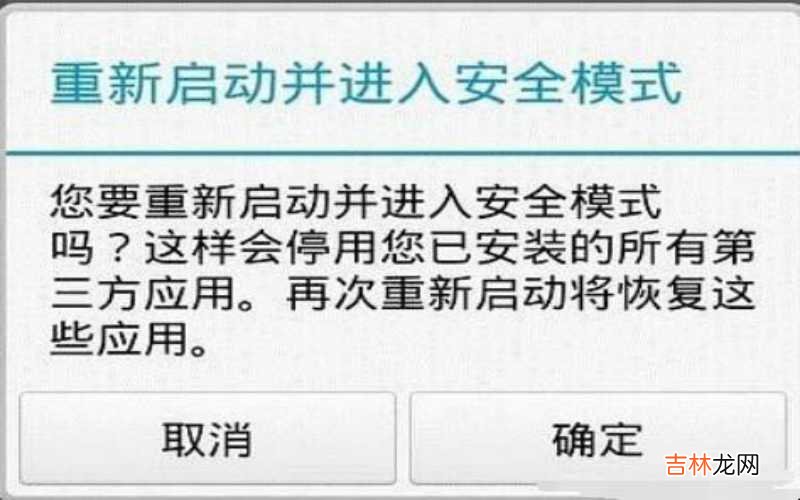 重新启动并进入安全模式

您要重新启动并进入安全模式吗？这样会停用您已安装的所有第三方应用。再次重新启动将恢复这些应用。

取消

确定

吉林龙网